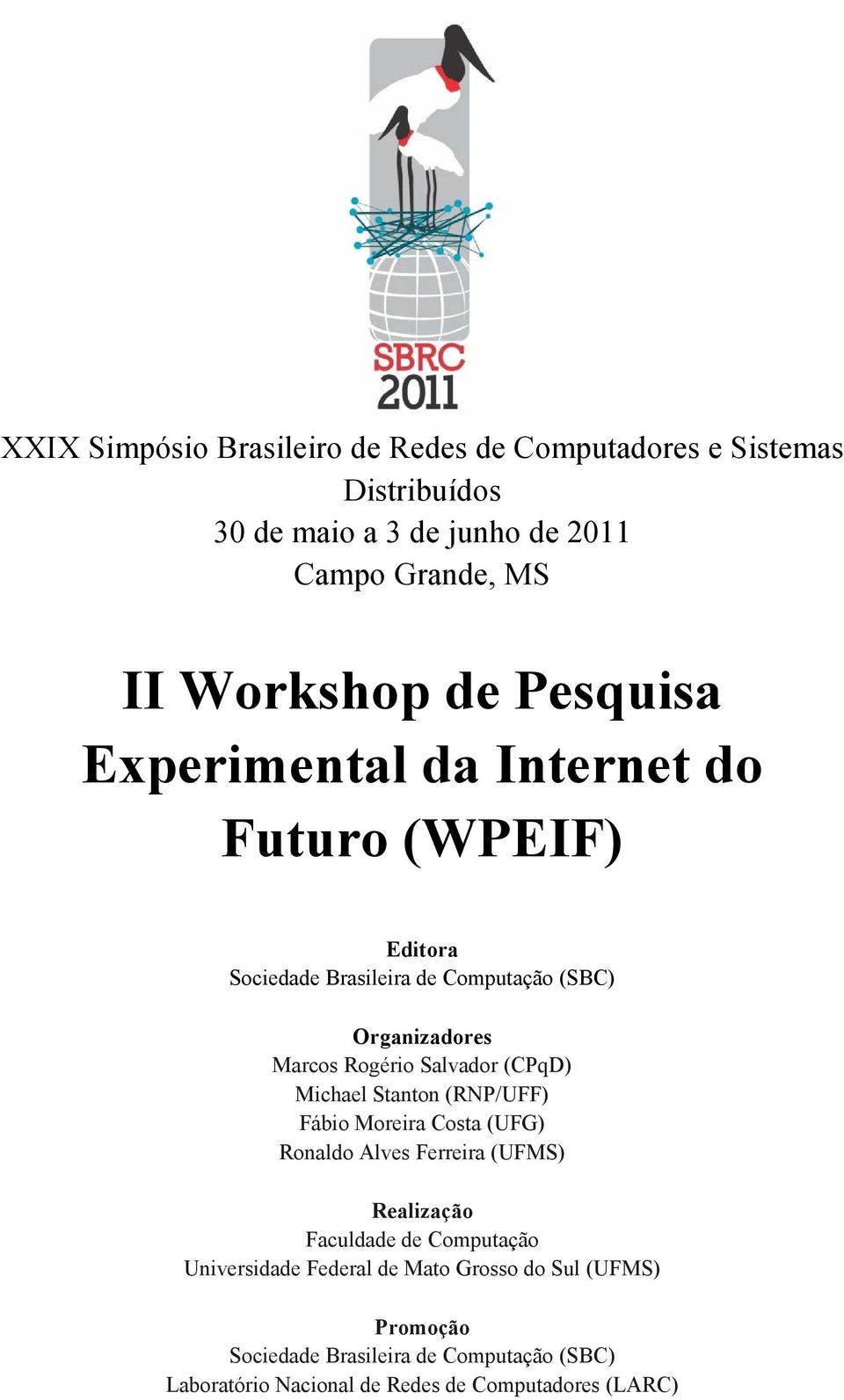 SBRC 2011

XXIX Simpósio Brasileiro de Redes de Computadores e Sistemas Distribuídos
30 de maio a 3 de junho de 2011
Campo Grande, MS

II Workshop de Pesquisa Experimental da Internet do Futuro (WPEIF)

Editora
Sociedade Brasileira de Computação (SBC)

Organizadores
Marcos Rogério Salvador (CPqD)
Michael Stanton (RNP/UFF)
Fábio Moreira Costa (UFG)
Ronaldo Alves Ferreira (UFMS)

Realização
Faculdade de Computação
Universidade Federal de Mato Grosso do Sul (UFMS)

Promoção
Sociedade Brasileira de Computação (SBC)
Laboratório Nacional de Redes de Computadores (LARC)